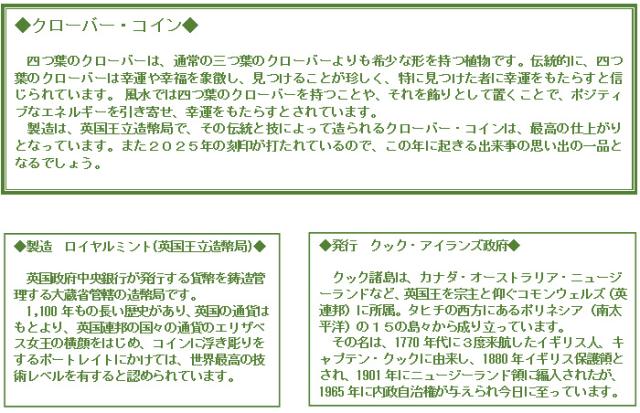 ◆クローバー・コイン◆

四つ葉のクローバーは、通常の三つ葉のクローバーよりも希少な形を持つ植物です。伝統的に、四つ葉のクローバーは幸運や幸福を象徴し、見つけることが珍しく、特に見つけた者に幸運をもたらすと信じられています。風水では四つ葉のクローバーを持つことや、それを飾りとして置くことで、ポジティブなエネルギーを引き寄せ、幸運をもたらすとされています。

製造は、英国王立造幣局で、その伝統と技によって造られるクローバー・コインは、最高の仕上がりとなっています。また２０２５年の刻印が打たれているので、この年に起きる出来事の思い出の一品となるでしょう。

◆製造 ロイヤルミント(英国王立造幣局)◆

英国政府中央銀行が発行する貨幣を鋳造管理する大蔵省管轄の造幣局です。

1,100年もの長い歴史があり、英国の通貨はもとより、英国連邦の国々の通貨のエリザベス女王の横顔をはじめ、コインに浮き彫りをするポートレイトにかけては、世界最高の技術レベルを有すると認められています。

◆発行 クック・アイランズ政府◆

クック諸島は、カナダ・オーストラリア・ニュージーランドなど、英国王を宗主と仰ぐコモンウェルズ（英連邦）に所属。タヒチの西方にあるポリネシア（南太平洋）の１５の島々から成り立っています。

その名は、1770年代に３度来航したイギリス人、キャプテン・クックに由来し、1880年イギリス保護領とされ、1901年にニュージーランド領に編入されたが、1965年に内政自治権が与えられ今日に至っています。